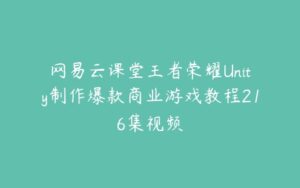 网易云课堂王者荣耀Unity制作爆款商业游戏教程216集视频